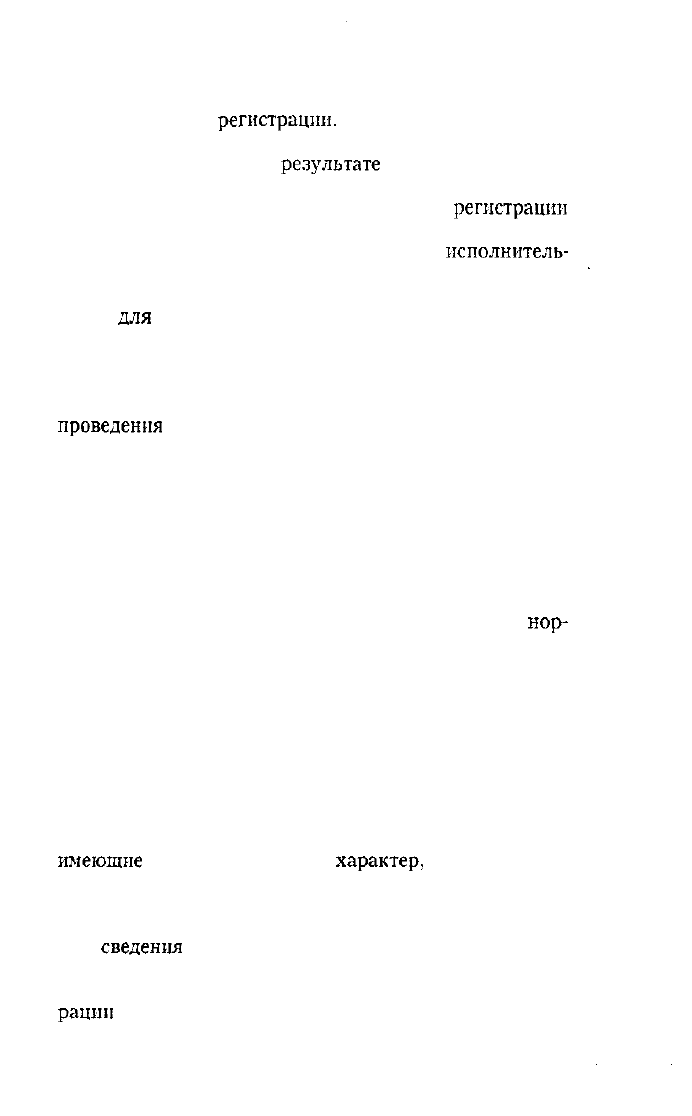 регистрации.

результате

регистрации

исполнитель-

для

проведения

нор-

имеющие

характер,

сведения

рации